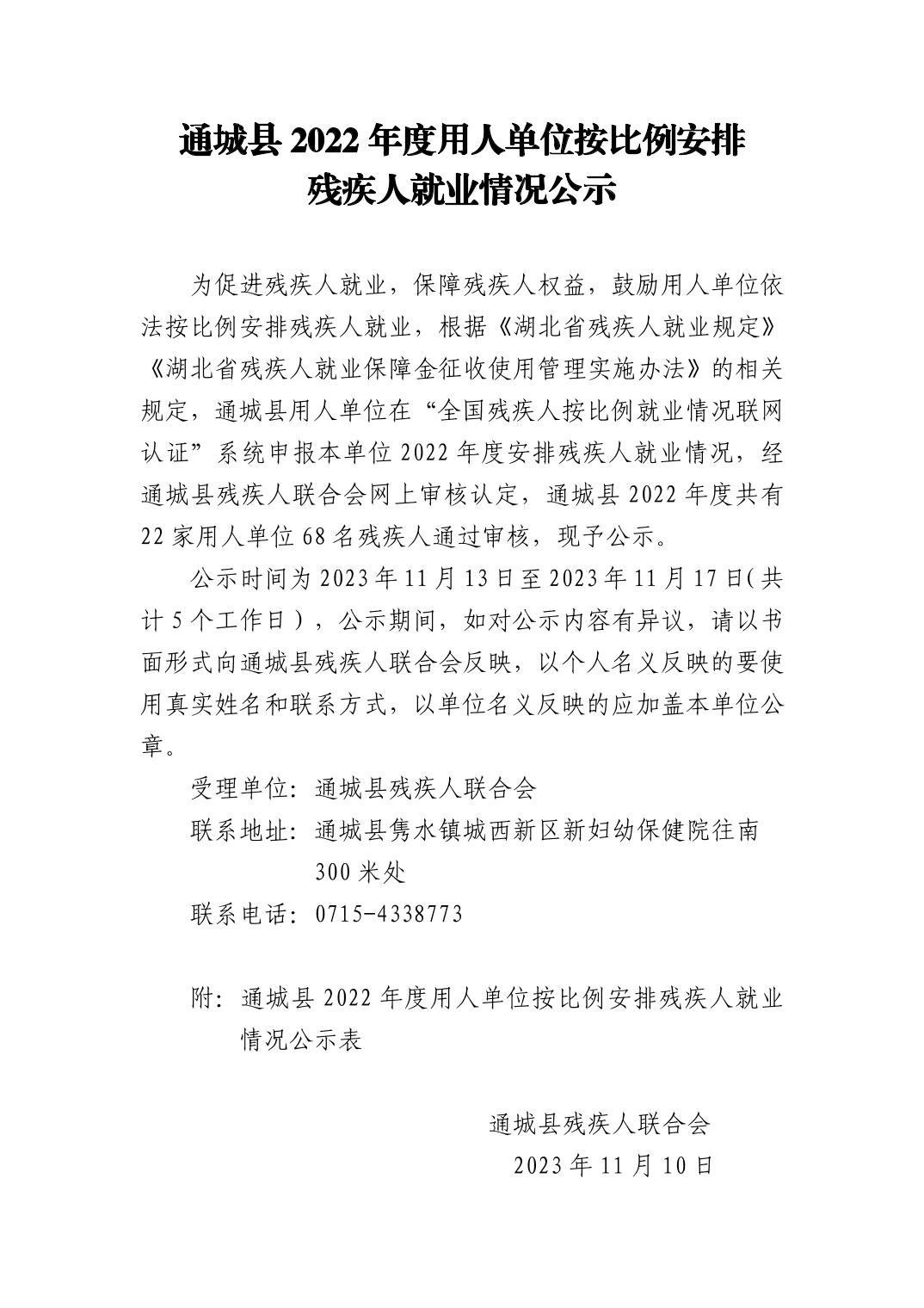 通城县 2022 年度用人单位按比例安排残疾人就业情况公示

为促进残疾人就业，保障残疾人权益，鼓励用人单位依法按比例安排残疾人就业，根据《湖北省残疾人就业规定》《湖北省残疾人就业保障金征收使用管理实施办法》的相关规定，通城县用人单位在“全国残疾人按比例就业情况联网认证”系统申报本单位 2022 年度安排残疾人就业情况，经通城县残疾人联合会网上审核认定，通城县 2022 年度共有 22 家用人单位 68 名残疾人通过审核，现予公示。

公示时间为 2023 年 11 月 13 日至 2023 年 11 月 17 日(共计 5 个工作日)，公示期间，如对公示内容有异议，请以书面形式向通城县残疾人联合会反映，以个人名义反映的要使用真实姓名和联系方式，以单位名义反映的应加盖本单位公章。

受理单位：通城县残疾人联合会

联系地址：通城县隽水镇城西新区新妇幼保健院往南 300 米处

联系电话：0715-4338773

附：通城县 2022 年度用人单位按比例安排残疾人就业情况公示表

通城县残疾人联合会

2023 年 11 月 10 日